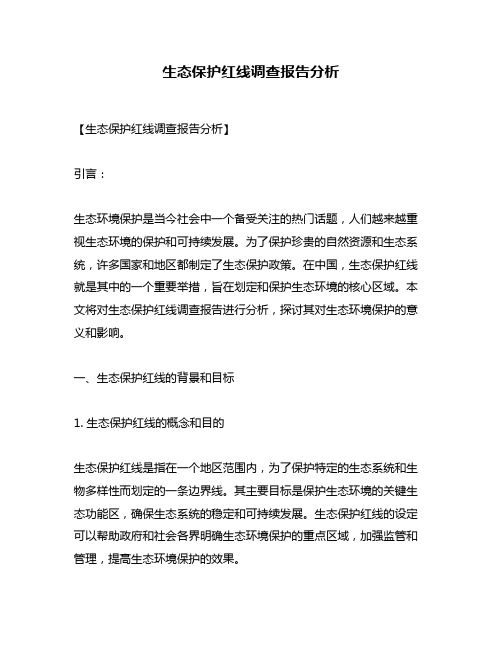 生态保护红线调查报告分析

【生态保护红线调查报告分析】

引言：

生态环境保护是当今社会中一个备受关注的热门话题，人们越来越重视生态环境的保护和可持续发展。为了保护珍贵的自然资源和生态系统，许多国家和地区都制定了生态保护政策。在中国，生态保护红线就是其中的一个重要举措，旨在划定和保护生态环境的核心区域。本文将对生态保护红线调查报告进行分析，探讨其对生态环境保护的意义和影响。

一、生态保护红线的背景和目标

1. 生态保护红线的概念和目的

生态保护红线是指在一个地区范围内，为了保护特定的生态系统和生物多样性而划定的一条边界线。其主要目标是保护生态环境的关键生态功能区，确保生态系统的稳定和可持续发展。生态保护红线的设定可以帮助政府和社会各界明确生态环境保护的重点区域，加强监管和管理，提高生态环境保护的效果。